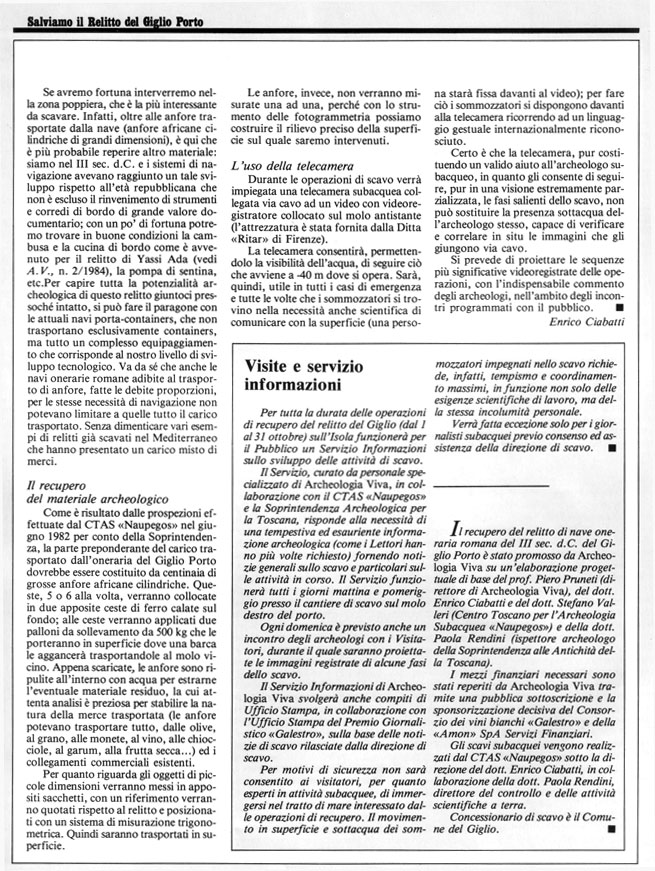 Salviamo il Relitto del Giglio Porto

Se avremo fortuna interverremo nella zona poppiera, che è la più interessante da scavare. Infatti, oltre alle anfore trasportate dalla nave (anfore africane cilindriche di grandi dimensioni), è qui che è più probabile reperire altro materiale: siamo nel III sec. d.C. e i sistemi di navigazione avevano raggiunto un tale sviluppo rispetto all'età repubblicana che non è escluso il rinvenimento di strumenti e corredi di bordo di grande valore documentario; con un po' di fortuna potremo trovare in buone condizioni la cambusa e la cucina di bordo come è avvenuto per il relitto di Yassi Ada (vedi A.V., n. 2/1984), la pompa di sentina, etc.Per capire tutta la potenzialità archeologica di questo relitto giuntoci pressoché intatto, si può fare il paragone con le attuali navi porta-containers, che non trasportano esclusivamente containers, ma tutto un complesso equipaggiamento che corrisponde al nostro livello di sviluppo tecnologico. Va da sé che anche le navi onerarie romane adibite al trasporto di anfore, fatte le debite proporzioni, per le stesse necessità di navigazione non potevano limitare a quelle tutto il carico trasportato. Senza dimenticare vari esempi di relitti già scavati nel Mediterraneo che hanno presentato un carico misto di merci.

Il recupero
del materiale archeologico
Come è risultato dalle prospezioni effettuate dal CTAS «Naupegos» nel giugno 1982 per conto della Soprintendenza, la parte preponderante del carico trasportato dall'oneraria del Giglio Porto dovrebbe essere costituito da centinaia di grosse anfore africane cilindriche. Queste, 5 o 6 alla volta, verranno collocate in due apposite ceste di ferro calate sul fondo; alle ceste verranno applicati due palloni da sollevamento da 500 kg che le porteranno in superficie dove una barca le aggancerà trasportandole al molo vicino. Appena scaricate, le anfore sono ripulite all'interno con acqua per estrarne l'eventuale materiale residuo, la cui attenta analisi è preziosa per stabilire la natura della merce trasportata (le anfore potevano trasportare tutto, dalle olive, al grano, alle monete, al vino, alle chiocciole, al garum, alla frutta secca...) ed i collegamenti commerciali esistenti.

Per quanto riguarda gli oggetti di piccole dimensioni verranno messi in appositi sacchetti, con un riferimento verranno quotati rispetto al relitto e posizionati con un sistema di misurazione trigonometrica. Quindi saranno trasportati in superficie.

Le anfore, invece, non verranno misurate una ad una, perché con lo strumento delle fotogrammetria possiamo costruire il rilievo preciso della superficie sul quale saremo intervenuti.

L'uso della telecamera
Durante le operazioni di scavo verrà impiegata una telecamera subacquea collegata via cavo ad un video con videoregistratore collocato sul molo antistante (l'attrezzatura è stata fornita dalla Ditta «Ritar» di Firenze).

La telecamera consentirà, permettendolo la visibilità dell'acqua, di seguire ciò che avviene a -40 m dove si opera. Sarà, quindi, utile in tutti i casi di emergenza e tutte le volte che i sommozzatori si trovino nella necessità anche scientifica di comunicare con la superficie (una persona starà fissa davanti al video); per fare ciò i sommozzatori si dispongono davanti alla telecamera ricorrendo ad un linguaggio gestuale internazionalmente riconosciuto.

Certo è che la telecamera, pur costituendo un valido aiuto all'archeologo subacqueo, in quanto gli consente di seguire, pur in una visione estremamente parzializzata, le fasi salienti dello scavo, non può sostituire la presenza sottacqua dell'archeologo stesso, capace di verificare e correlare in situ le immagini che gli giungono via cavo.

Si prevede di proiettare le sequenze più significative videoregistrate delle operazioni, con l'indispensabile commento degli archeologi, nell'ambito degli incontri programmati con il pubblico. ■

Enrico Ciabatti

Visite e servizio informazioni

Per tutta la durata delle operazioni di recupero del relitto del Giglio (dal 1 al 31 ottobre) sull'Isola funzionerà per il Pubblico un Servizio Informazioni sullo sviluppo delle attività di scavo.

Il Servizio, curato da personale specializzato di Archeologia Viva, in collaborazione con il CTAS «Naupegos» e la Soprintendenza Archeologica per la Toscana, risponde alla necessità di una tempestiva ed esauriente informazione archeologica (come i Lettori hanno più volte richiesto) fornendo notizie generali sullo scavo e particolari sulle attività in corso. Il Servizio funzionerà tutti i giorni mattina e pomeriggio presso il cantiere di scavo sul molo destro del porto.

Ogni domenica è previsto anche un incontro degli archeologi con i Visitatori, durante il quale saranno proiettate le immagini registrate di alcune fasi dello scavo.

Il Servizio Informazioni di Archeologia Viva svolgerà anche compiti di Ufficio Stampa, in collaborazione con l'Ufficio Stampa del Premio Giornalistico «Galestro», sulla base delle notizie di scavo rilasciate dalla direzione di scavo.

Per motivi di sicurezza non sarà consentito ai visitatori, per quanto esperti in attività subacquee, di immergersi nel tratto di mare interessato dalle operazioni di recupero. Il movimento in superficie e sottacqua dei sommozzatori impegnati nello scavo richiede, infatti, tempismo e coordinamento massimi, in funzione non solo delle esigenze scientifiche di lavoro, ma della stessa incolumità personale.

Verrà fatta eccezione solo per i giornalisti subacquei previo consenso ed assistenza della direzione di scavo. ■

Il recupero del relitto di nave oneraria romana del III sec. d.C. del Giglio Porto è stato promosso da Archeologia Viva su un'elaborazione progettuale di base del prof. Piero Pruneti (direttore di Archeologia Viva), del dott. Enrico Ciabatti e del dott. Stefano Valleri (Centro Toscano per l'Archeologia Subacquea «Naupegos») e della dott. Paola Rendini (ispettore archeologo della Soprintendenza alle Antichità della Toscana).

I mezzi finanziari necessari sono stati reperiti da Archeologia Viva tramite una pubblica sottoscrizione e la sponsorizzazione decisiva del Consorzio dei vini bianchi «Galestro» e della «Amon» SpA Servizi Finanziari.

Gli scavi subacquei vengono realizzati dal CTAS «Naupegos» sotto la direzione del dott. Enrico Ciabatti, in collaborazione della dott. Paola Rendini, direttore del controllo e delle attività scientifiche a terra.

Concessionario di scavo è il Comune del Giglio. ■